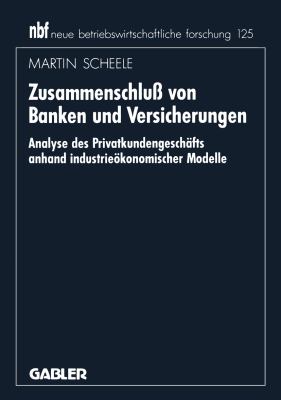 nbf neue betriebswirtschaftliche forschung 125

MARTIN SCHEELE

Zusammenschluß von Banken und Versicherungen

Analyse des Privatkundengeschäfts anhand industrieökonomischer Modelle

GABLER